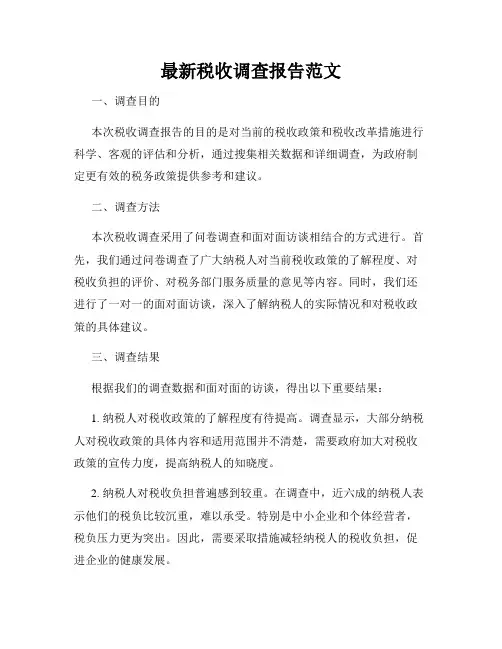 最新税收调查报告范文

一、调查目的

本次税收调查报告的目的是对当前的税收政策和税收改革措施进行科学、客观的评估和分析，通过搜集相关数据和详细调查，为政府制定更有效的税务政策提供参考和建议。

二、调查方法

本次税收调查采用了问卷调查和面对面访谈相结合的方式进行。首先，我们通过问卷调查了广大纳税人对当前税收政策的了解程度、对税收负担的评价、对税务部门服务质量的意见等内容。同时，我们还进行了一对一的面对面访谈，深入了解纳税人的实际情况和对税收政策的具体建议。

三、调查结果

根据我们的调查数据和面对面的访谈，得出以下重要结果：

1. 纳税人对税收政策的了解程度有待提高。调查显示，大部分纳税人对税收政策的具体内容和适用范围并不清楚，需要政府加大对税收政策的宣传力度，提高纳税人的知晓度。

2. 纳税人对税收负担普遍感到较重。在调查中，近六成的纳税人表示他们的税负比较沉重，难以承受。特别是中小企业和个体经营者，税负压力更为突出。因此，需要采取措施减轻纳税人的税收负担，促进企业的健康发展。